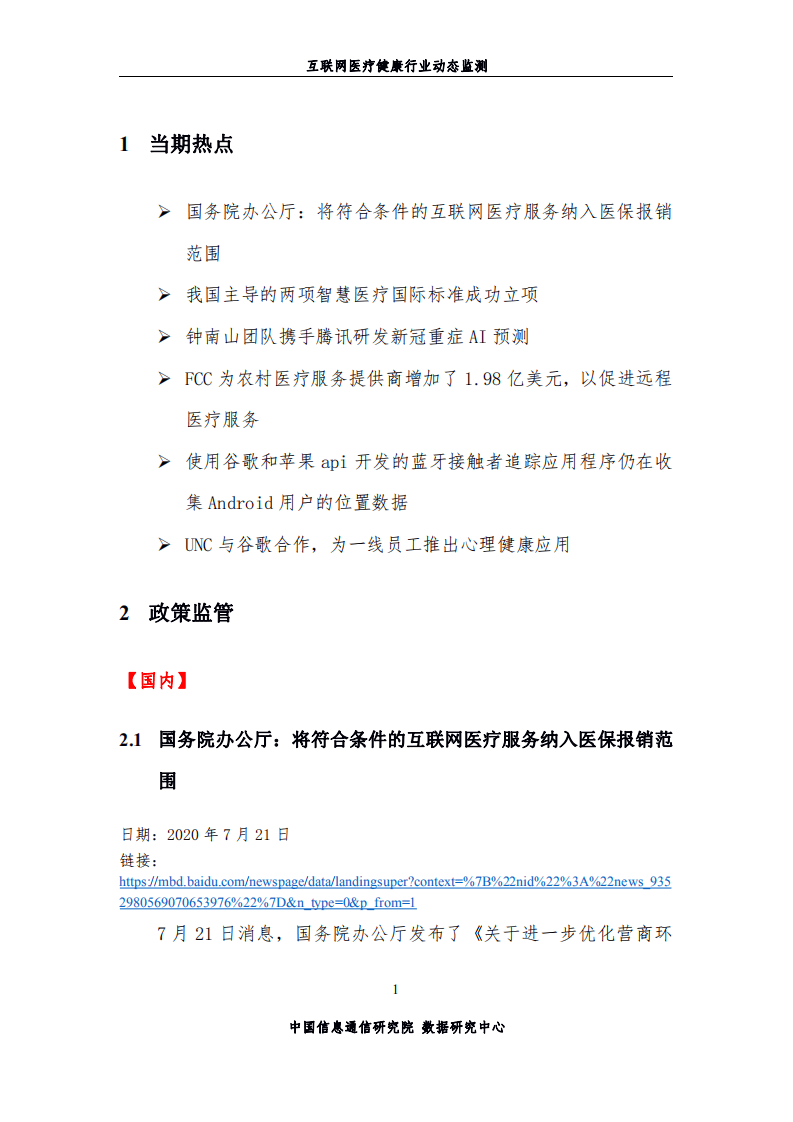 互联网医疗健康行业动态监测

1 当期热点

➢ 国务院办公厅：将符合条件的互联网医疗服务纳入医保报销范围

➢ 我国主导的两项智慧医疗国际标准成功立项

➢ 钟南山团队携手腾讯研发新冠重症 AI 预测

➢ FCC 为农村医疗服务提供商增加了 1.98 亿美元，以促进远程医疗服务

➢ 使用谷歌和苹果 api 开发的蓝牙接触者追踪应用程序仍在收集 Android 用户的位置数据

➢ UNC 与谷歌合作，为一线员工推出心理健康应用

2 政策监管

【国内】

2.1 国务院办公厅：将符合条件的互联网医疗服务纳入医保报销范围

日期：2020 年 7 月 21 日
链接：
https://mbd.baidu.com/newspage/data/landingsuper?context=%7B%22nid%22%3A%22news_9352980569070653976%22%7D&n_type=0&p_from=1

7 月 21 日消息，国务院办公厅发布了《关于进一步优化营商环

1

中国信息通信研究院 数据研究中心